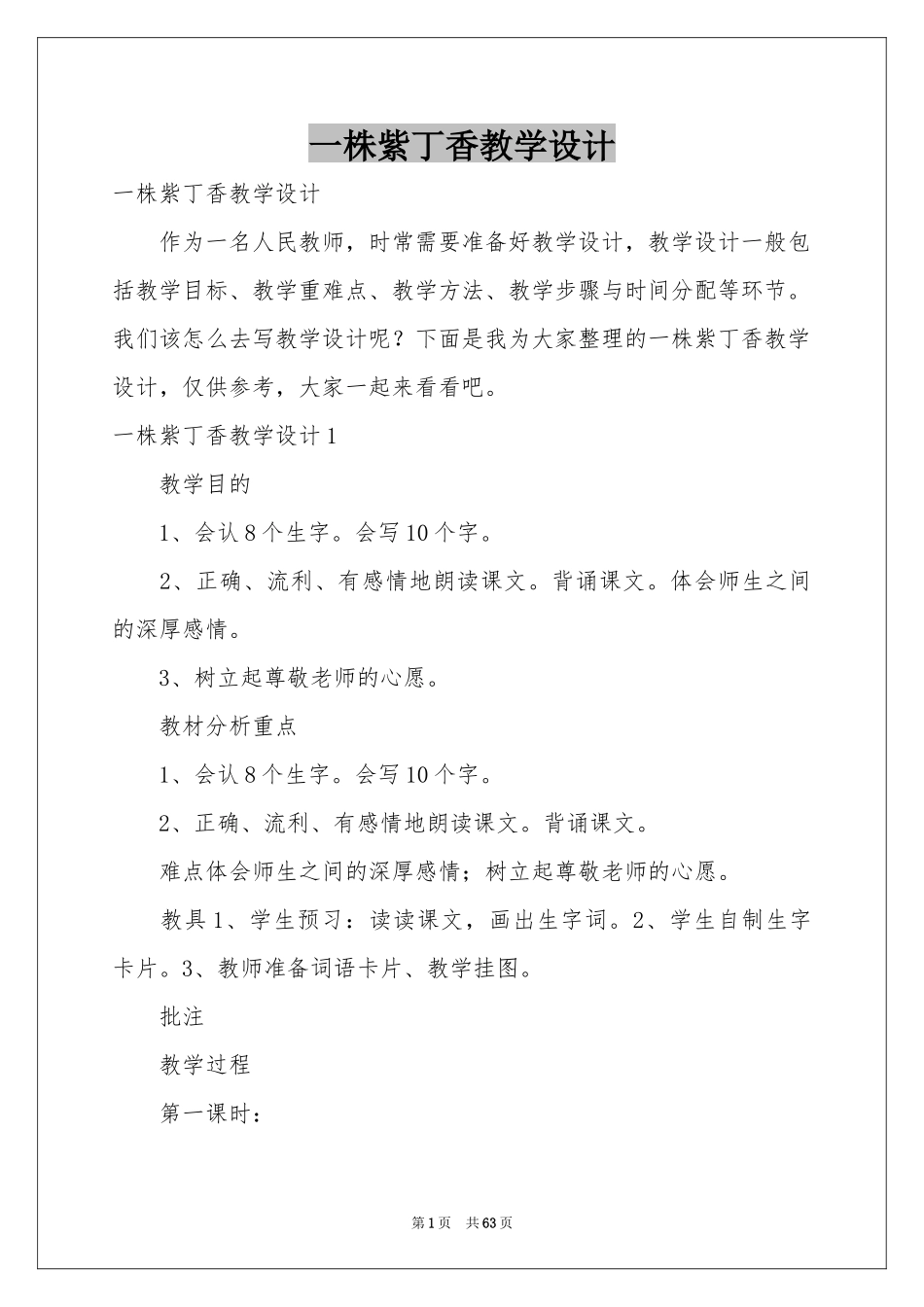 一株紫丁香教学设计

一株紫丁香教学设计

作为一名人民教师，时常需要准备好教学设计，教学设计一般包括教学目标、教学重难点、教学方法、教学步骤与时间分配等环节。我们该怎么去写教学设计呢？下面是我为大家整理的一株紫丁香教学设计，仅供参考，大家一起来看看吧。

一株紫丁香教学设计1

教学目的

1、会认8个生字。会写10个字。

2、正确、流利、有感情地朗读课文。背诵课文。体会师生之间的深厚感情。

3、树立起尊敬老师的心愿。

教材分析重点

1、会认8个生字。会写10个字。

2、正确、流利、有感情地朗读课文。背诵课文。

难点体会师生之间的深厚感情；树立起尊敬老师的心愿。

教具1、学生预习：读读课文，画出生字词。2、学生自制生字卡片。3、教师准备词语卡片、教学挂图。

批注

教学过程

第一课时：

第1页 共63页